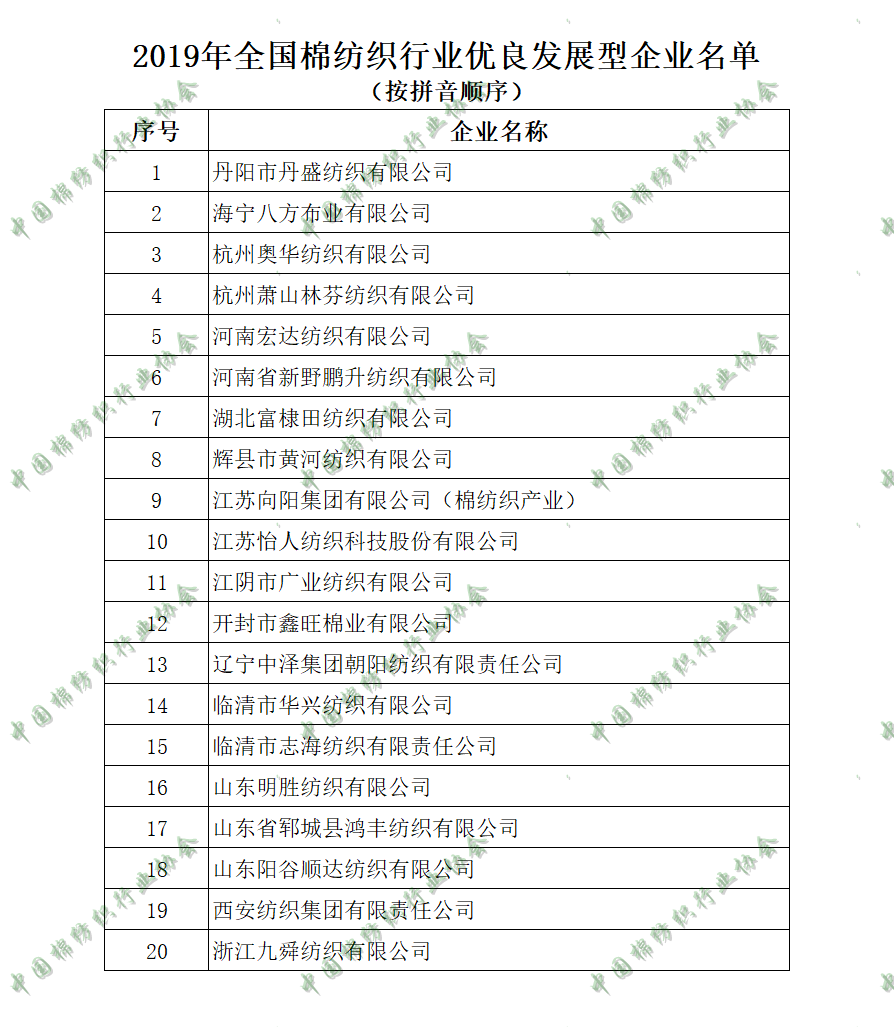 2019年全国棉纺织行业优良发展型企业名单
（按拼音顺序）

| 序号 | 企业名称 |
|---|---|
| 1 | 丹阳市丹盛纺织有限公司 |
| 2 | 海宁八方布业有限公司 |
| 3 | 杭州奥华纺织有限公司 |
| 4 | 杭州萧山林芬纺织有限公司 |
| 5 | 河南宏达纺织有限公司 |
| 6 | 河南省新野鹏升纺织有限公司 |
| 7 | 湖北富棣田纺织有限公司 |
| 8 | 辉县市黄河纺织有限公司 |
| 9 | 江苏向阳集团有限公司（棉纺织产业） |
| 10 | 江苏怡人纺织科技股份有限公司 |
| 11 | 江阴市广业纺织有限公司 |
| 12 | 开封市鑫旺棉业有限公司 |
| 13 | 辽宁中泽集团朝阳纺织有限责任公司 |
| 14 | 临清市华兴纺织有限公司 |
| 15 | 临清市志海纺织有限责任公司 |
| 16 | 山东明胜纺织有限公司 |
| 17 | 山东省郓城县鸿丰纺织有限公司 |
| 18 | 山东阳谷顺达纺织有限公司 |
| 19 | 西安纺织集团有限责任公司 |
| 20 | 浙江九舜纺织有限公司 |

中国棉纺织行业协会